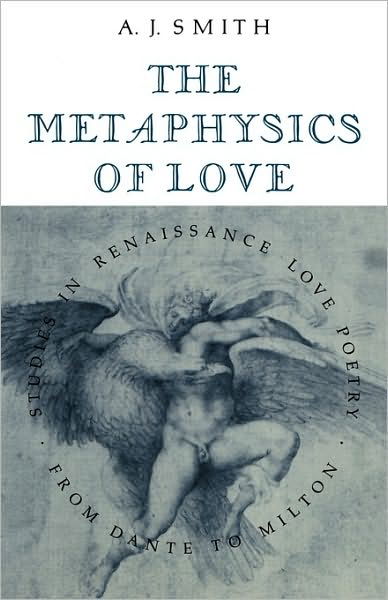 A. J. SMITH

THE METAPHYSICS OF LOVE

STUDIES IN RENAISSANCE LOVE POETRY · FROM DANTE TO MILTON ·